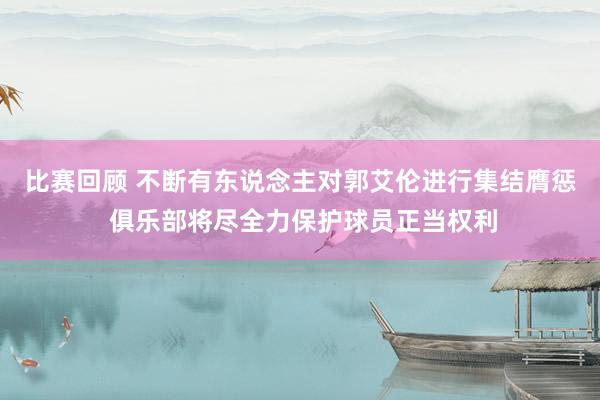 比赛回顾 不断有东说念主对郭艾伦进行集结膺惩 俱乐部将尽全力保护球员正当权利